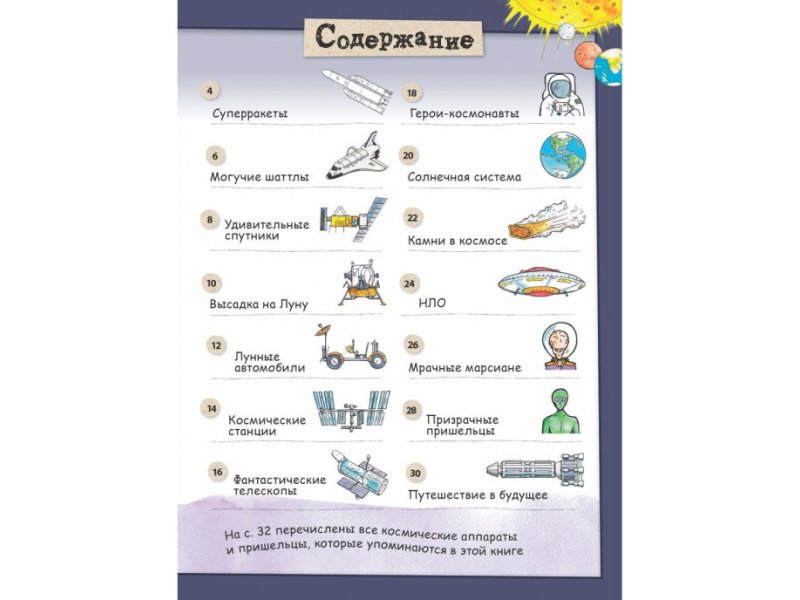 Содержание

4
Суперракеты

6
Могучие шаттлы

8
Удивительные спутники

10
Высадка на Луну

12
Лунные автомобили

14
Космические станции

16
Фантастические телескопы

18
Герои-космонавты

20
Солнечная система

22
Камни в космосе

24
НЛО

26
Мрачные марсиане

28
Призрачные пришельцы

30
Путешествие в будущее

На с. 32 перечислены все космические аппараты и пришельцы, которые упоминаются в этой книге